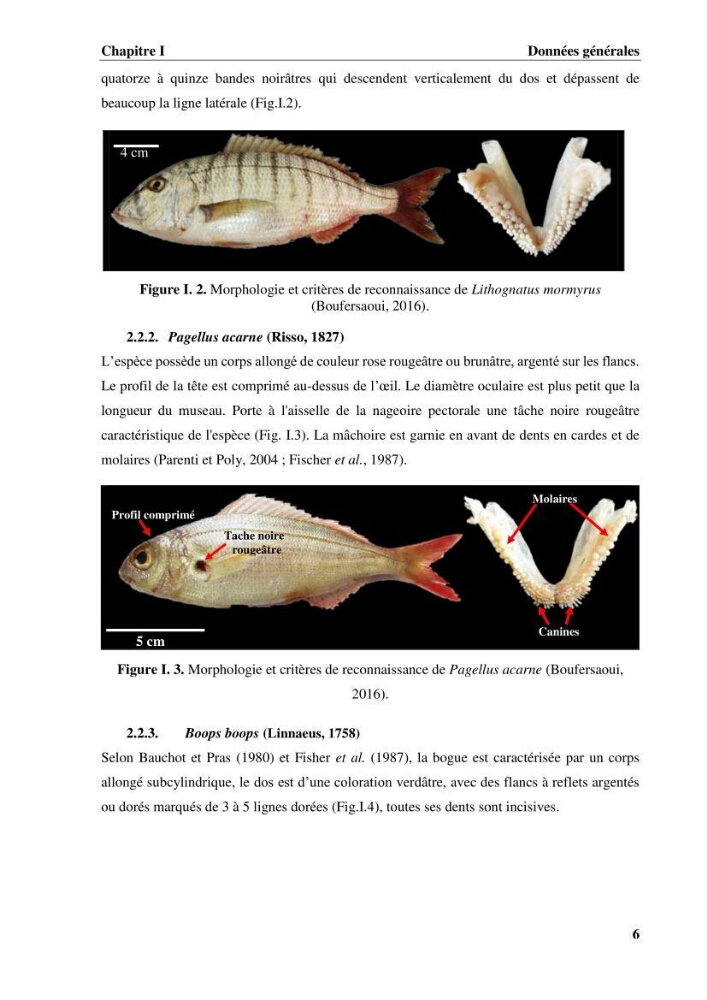 Chapitre I Données générales

quatorze à quinze bandes noirâtres qui descendent verticalement du dos et dépassent de beaucoup la ligne latérale (Fig.I.2).

4 cm

Figure I. 2. Morphologie et critères de reconnaissance de Lithognatus mormyrus (Boufersaoui, 2016).

2.2.2. Pagellus acarne (Risso, 1827)

L'espèce possède un corps allongé de couleur rose rougeâtre ou brunâtre, argenté sur les flancs. Le profil de la tête est comprimé au-dessus de l'œil. Le diamètre oculaire est plus petit que la longueur du museau. Porte à l'aisselle de la nageoire pectorale une tâche noire rougeâtre caractéristique de l'espèce (Fig. I.3). La mâchoire est garnie en avant de dents en cardes et de molaires (Parenti et Poly, 2004 ; Fischer et al., 1987).

Profil comprimé
Tache noire rougeâtre
5 cm
Molaires
Canines

Figure I. 3. Morphologie et critères de reconnaissance de Pagellus acarne (Boufersaoui, 2016).

2.2.3. Boops boops (Linnaeus, 1758)

Selon Bauchot et Pras (1980) et Fisher et al. (1987), la bogue est caractérisée par un corps allongé subcylindrique, le dos est d'une coloration verdâtre, avec des flancs à reflets argentés ou dorés marqués de 3 à 5 lignes dorées (Fig.I.4), toutes ses dents sont incisives.

6